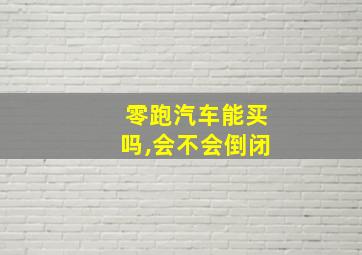 零跑汽车能买吗,会不会倒闭